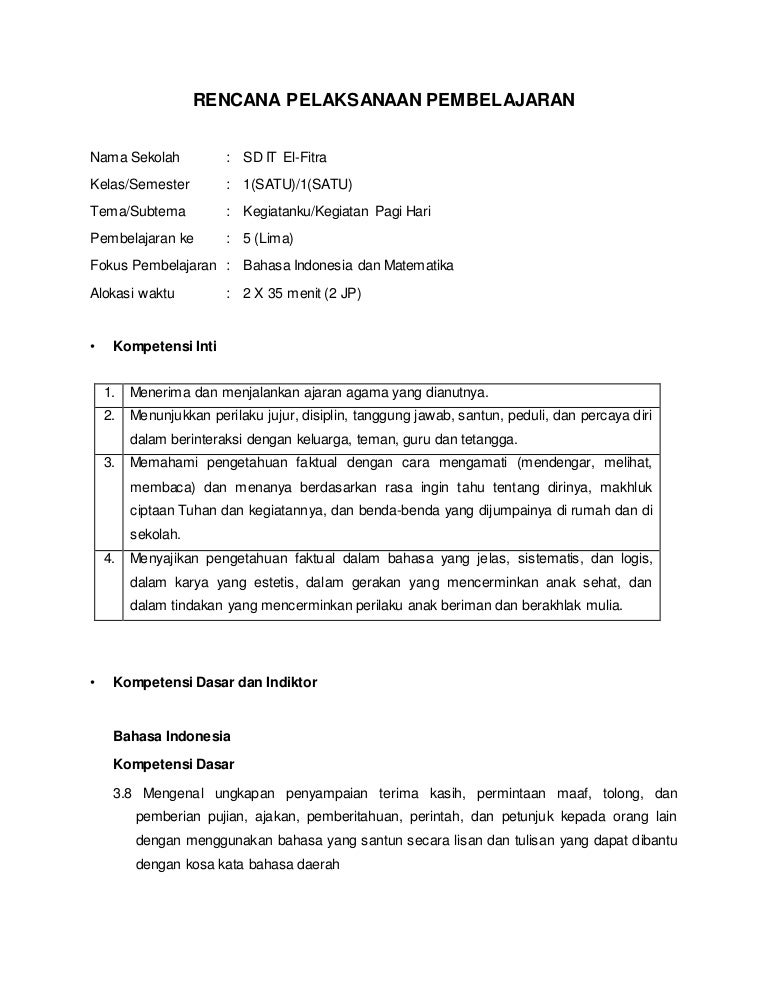 RENCANA PELAKSANAAN PEMBELAJARAN

Nama Sekolah : SD IT El-Fitra
Kelas/Semester : 1(SATU)/1(SATU)
Tema/Subtema : Kegiatanku/Kegiatan Pagi Hari
Pembelajaran ke : 5 (Lima)
Fokus Pembelajaran : Bahasa Indonesia dan Matematika
Alokasi waktu : 2 X 35 menit (2 JP)

• Kompetensi Inti

| 1. | Menerima dan menjalankan ajaran agama yang dianutnya. |
|---|---|
| 2. | Menunjukkan perilaku jujur, disiplin, tanggung jawab, santun, peduli, dan percaya diri dalam berinteraksi dengan keluarga, teman, guru dan tetangga. |
| 3. | Memahami pengetahuan faktual dengan cara mengamati (mendengar, melihat, membaca) dan menanya berdasarkan rasa ingin tahu tentang dirinya, makhluk ciptaan Tuhan dan kegiatannya, dan benda-benda yang dijumpainya di rumah dan di sekolah. |
| 4. | Menyajikan pengetahuan faktual dalam bahasa yang jelas, sistematis, dan logis, dalam karya yang estetis, dalam gerakan yang mencerminkan anak sehat, dan dalam tindakan yang mencerminkan perilaku anak beriman dan berakhlak mulia. |

• Kompetensi Dasar dan Indiktor

Bahasa Indonesia

Kompetensi Dasar

3.8 Mengenal ungkapan penyampaian terima kasih, permintaan maaf, tolong, dan pemberian pujian, ajakan, pemberitahuan, perintah, dan petunjuk kepada orang lain dengan menggunakan bahasa yang santun secara lisan dan tulisan yang dapat dibantu dengan kosa kata bahasa daerah